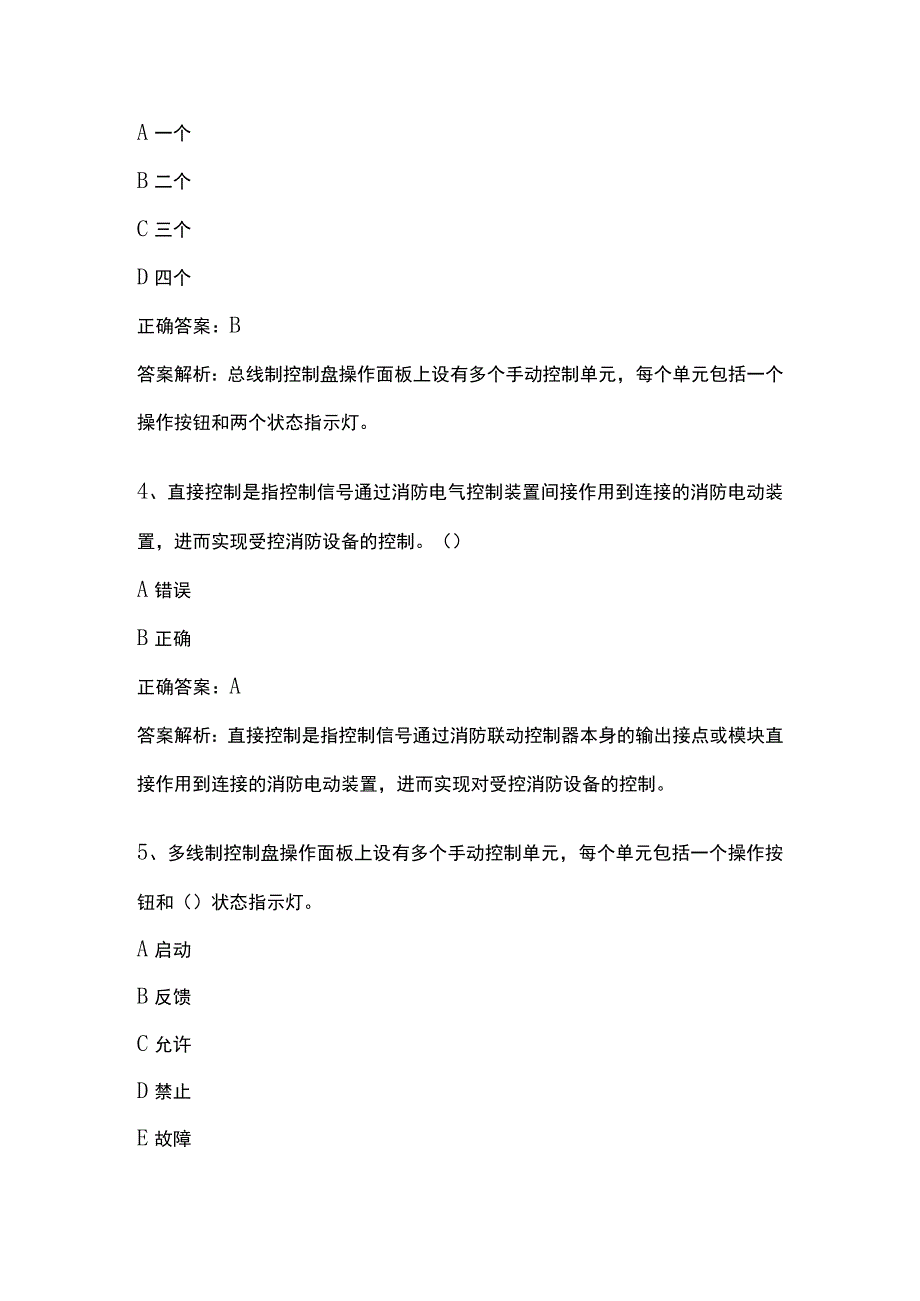 A 一个

B 二个

C 三个

D 四个

正确答案：B

答案解析：总线制控制盘操作面板上设有多个手动控制单元，每个单元包括一个操作按钮和两个状态指示灯。

4、直接控制是指控制信号通过消防电气控制装置间接作用到连接的消防电动装置，进而实现受控消防设备的控制。（）

A 错误

B 正确

正确答案：A

答案解析：直接控制是指控制信号通过消防联动控制器本身的输出接点或模块直接作用到连接的消防电动装置，进而实现对受控消防设备的控制。

5、多线制控制盘操作面板上设有多个手动控制单元，每个单元包括一个操作按钮和（）状态指示灯。

A 启动

B 反馈

C 允许

D 禁止

E 故障